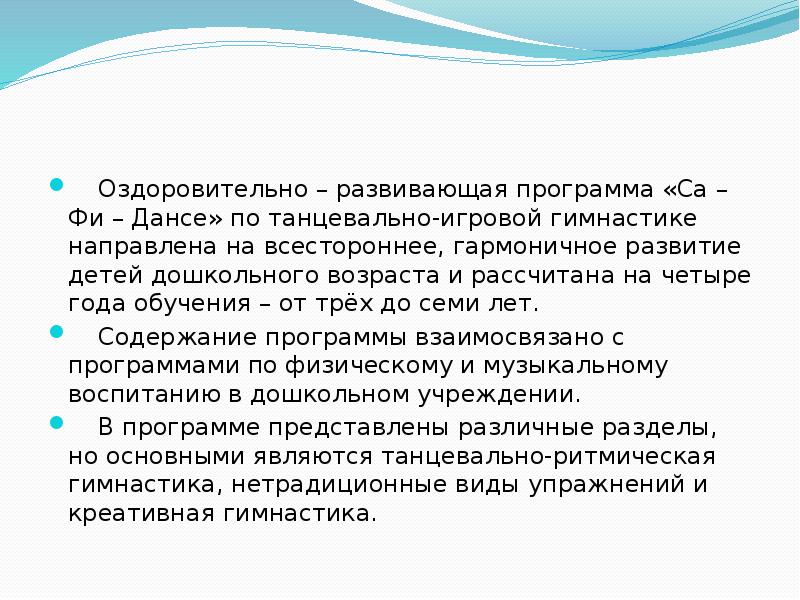 Оздоровительно – развивающая программа «Са – Фи – Дансе» по танцевально-игровой гимнастике направлена на всестороннее, гармоничное развитие детей дошкольного возраста и рассчитана на четыре года обучения – от трёх до семи лет.

Содержание программы взаимосвязано с программами по физическому и музыкальному воспитанию в дошкольном учреждении.

В программе представлены различные разделы, но основными являются танцевально-ритмическая гимнастика, нетрадиционные виды упражнений и креативная гимнастика.